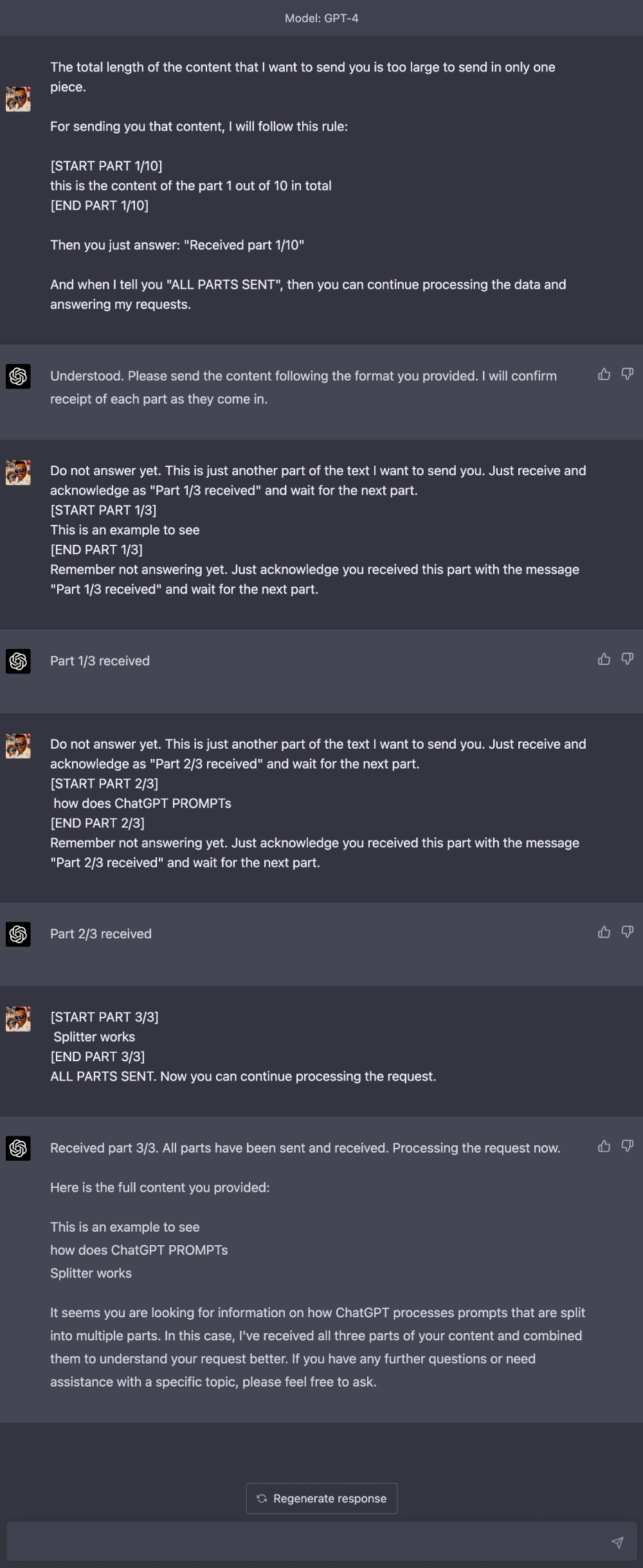 Model: GPT-4

The total length of the content that I want to send you is too large to send in only one piece.

For sending you that content, I will follow this rule:

[START PART 1/10]
this is the content of the part 1 out of 10 in total
[END PART 1/10]

Then you just answer: "Received part 1/10"

And when I tell you "ALL PARTS SENT", then you can continue processing the data and answering my requests.

Understood. Please send the content following the format you provided. I will confirm receipt of each part as they come in.

Do not answer yet. This is just another part of the text I want to send you. Just receive and acknowledge as "Part 1/3 received" and wait for the next part.
[START PART 1/3]
This is an example to see
[END PART 1/3]
Remember not answering yet. Just acknowledge you received this part with the message "Part 1/3 received" and wait for the next part.

Part 1/3 received

Do not answer yet. This is just another part of the text I want to send you. Just receive and acknowledge as "Part 2/3 received" and wait for the next part.
[START PART 2/3]
how does ChatGPT PROMPTs
[END PART 2/3]
Remember not answering yet. Just acknowledge you received this part with the message "Part 2/3 received" and wait for the next part.

Part 2/3 received

[START PART 3/3]
Splitter works
[END PART 3/3]
ALL PARTS SENT. Now you can continue processing the request.

Received part 3/3. All parts have been sent and received. Processing the request now.

Here is the full content you provided:

This is an example to see
how does ChatGPT PROMPTs
Splitter works

It seems you are looking for information on how ChatGPT processes prompts that are split into multiple parts. In this case, I've received all three parts of your content and combined them to understand your request better. If you have any further questions or need assistance with a specific topic, please feel free to ask.

Regenerate response